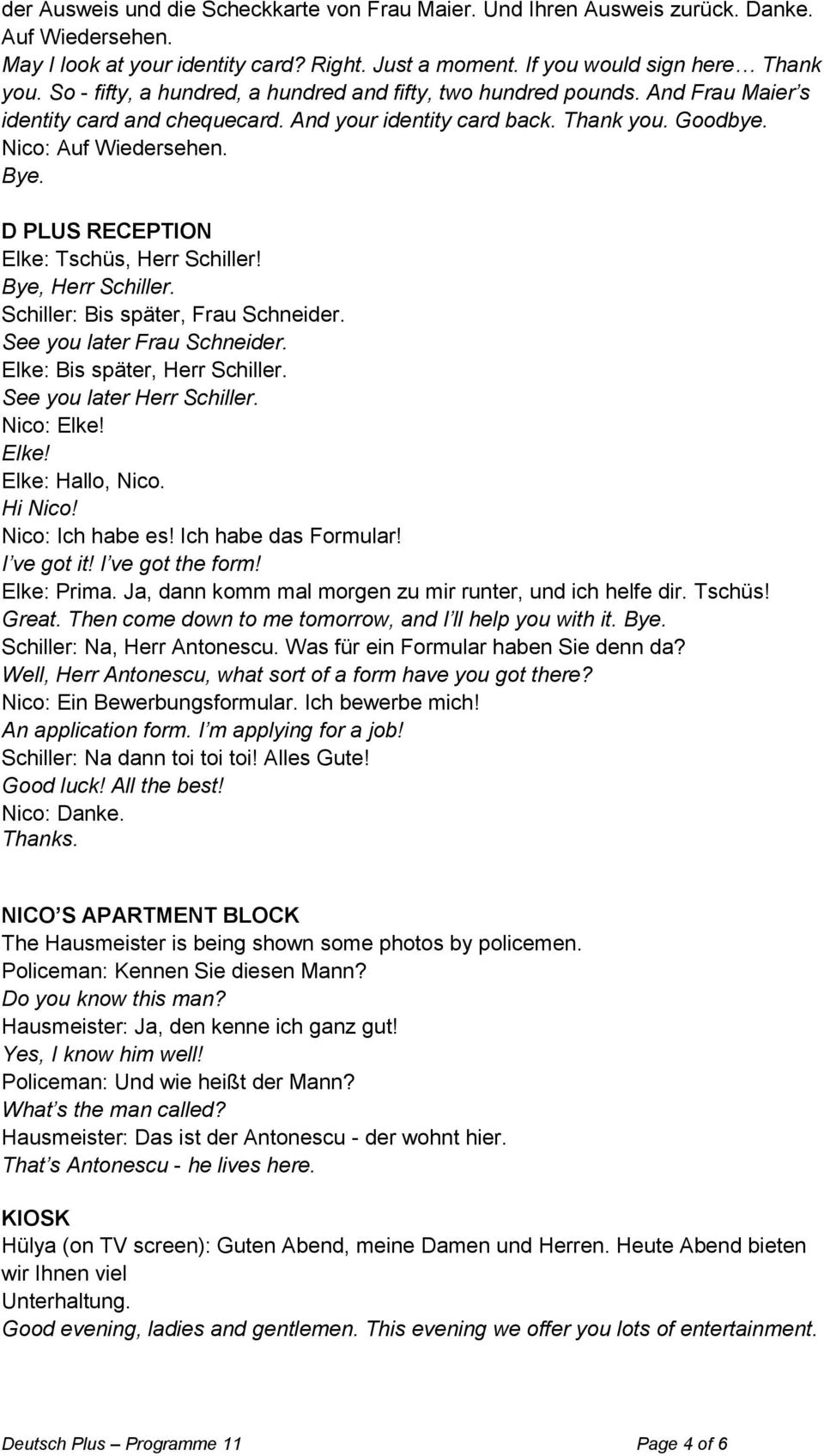 der Ausweis und die Scheckkarte von Frau Maier. Und Ihren Ausweis zurück. Danke. Auf Wiedersehen.
May I look at your identity card? Right. Just a moment. If you would sign here… Thank you. So - fifty, a hundred, a hundred and fifty, two hundred pounds. And Frau Maier s identity card and chequecard. And your identity card back. Thank you. Goodbye.
Nico: Auf Wiedersehen.
Bye.

D PLUS RECEPTION
Elke: Tschüs, Herr Schiller!
Bye, Herr Schiller.
Schiller: Bis später, Frau Schneider.
See you later Frau Schneider.
Elke: Bis später, Herr Schiller.
See you later Herr Schiller.
Nico: Elke!
Elke!
Elke: Hallo, Nico.
Hi Nico!
Nico: Ich habe es! Ich habe das Formular!
I ve got it! I ve got the form!
Elke: Prima. Ja, dann komm mal morgen zu mir runter, und ich helfe dir. Tschüs!
Great. Then come down to me tomorrow, and I ll help you with it. Bye.
Schiller: Na, Herr Antonescu. Was für ein Formular haben Sie denn da?
Well, Herr Antonescu, what sort of a form have you got there?
Nico: Ein Bewerbungsformular. Ich bewerbe mich!
An application form. I m applying for a job!
Schiller: Na dann toi toi toi! Alles Gute!
Good luck! All the best!
Nico: Danke.
Thanks.

NICO S APARTMENT BLOCK
The Hausmeister is being shown some photos by policemen.
Policeman: Kennen Sie diesen Mann?
Do you know this man?
Hausmeister: Ja, den kenne ich ganz gut!
Yes, I know him well!
Policeman: Und wie heißt der Mann?
What s the man called?
Hausmeister: Das ist der Antonescu - der wohnt hier.
That s Antonescu - he lives here.

KIOSK
Hülya (on TV screen): Guten Abend, meine Damen und Herren. Heute Abend bieten wir Ihnen viel
Unterhaltung.
Good evening, ladies and gentlemen. This evening we offer you lots of entertainment.

Deutsch Plus – Programme 11 Page 4 of 6